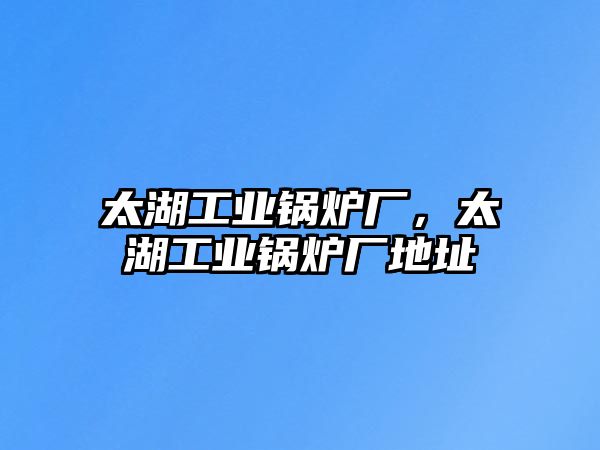 太湖工业锅炉厂，太湖工业锅炉厂地址